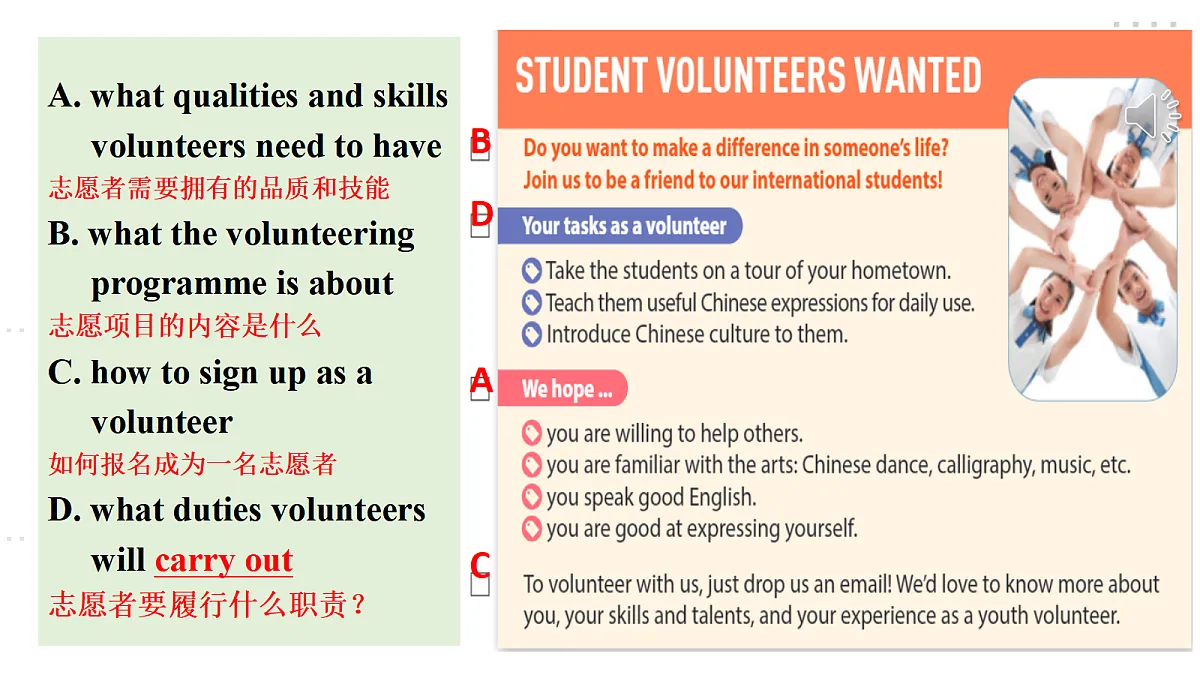 A. what qualities and skills volunteers need to have
志愿者需要拥有的品质和技能
B. what the volunteering programme is about
志愿项目的内容是什么
C. how to sign up as a volunteer
如何报名成为一名志愿者
D. what duties volunteers will carry out
志愿者要履行什么职责？

STUDENT VOLUNTEERS WANTED

B
Do you want to make a difference in someone's life?
Join us to be a friend to our international students!

D
Your tasks as a volunteer
Take the students on a tour of your hometown.
Teach them useful Chinese expressions for daily use.
Introduce Chinese culture to them.

A
We hope ...
you are willing to help others.
you are familiar with the arts: Chinese dance, calligraphy, music, etc.
you speak good English.
you are good at expressing yourself.

C
To volunteer with us, just drop us an email! We'd love to know more about you, your skills and talents, and your experience as a youth volunteer.